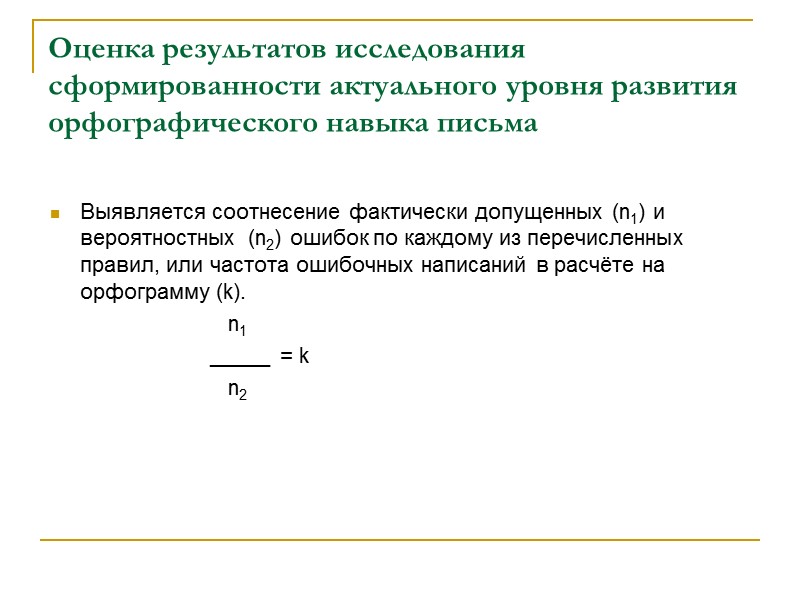 Оценка результатов исследования сформированности актуального уровня развития орфографического навыка письма

Выявляется соотнесение фактически допущенных ($n_1$) и вероятностных ($n_2$) ошибок по каждому из перечисленных правил, или частота ошибочных написаний в расчёте на орфограмму (k).

$\frac{n_1}{n_2} = k$